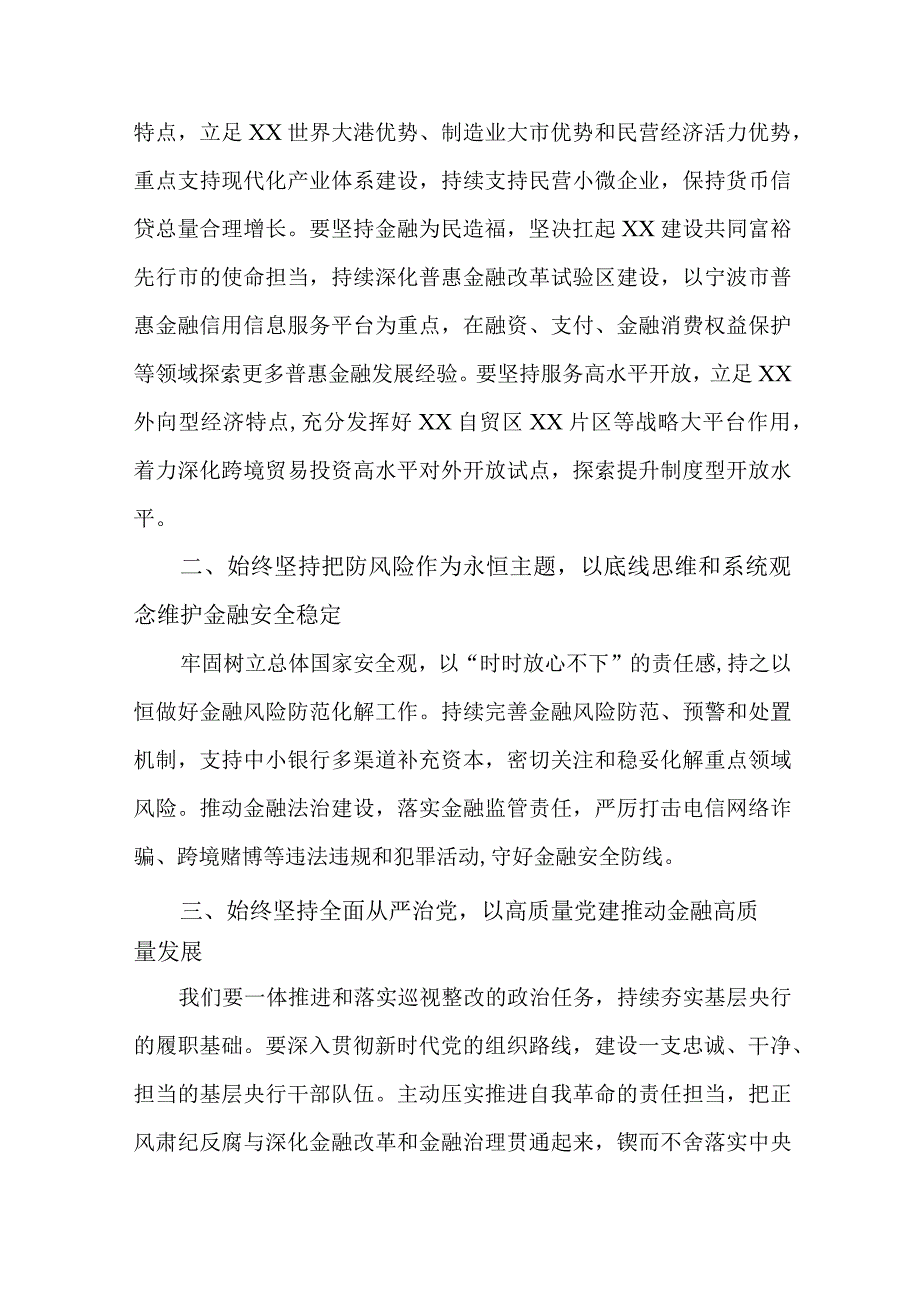 特点，立足XX世界大港优势、制造业大市优势和民营经济活力优势，重点支持现代化产业体系建设，持续支持民营小微企业，保持货币信贷总量合理增长。要坚持金融为民造福，坚决扛起XX建设共同富裕先行市的使命担当，持续深化普惠金融改革试验区建设，以宁波市普惠金融信用信息服务平台为重点，在融资、支付、金融消费权益保护等领域探索更多普惠金融发展经验。要坚持服务高水平开放，立足XX外向型经济特点，充分发挥好XX自贸区XX片区等战略大平台作用，着力深化跨境贸易投资高水平对外开放试点，探索提升制度型开放水平。

二、始终坚持把防风险作为永恒主题，以底线思维和系统观念维护金融安全稳定

牢固树立总体国家安全观，以“时时放心不下”的责任感，持之以恒做好金融风险防范化解工作。持续完善金融风险防范、预警和处置机制，支持中小银行多渠道补充资本，密切关注和稳妥化解重点领域风险。推动金融法治建设，落实金融监管责任，严厉打击电信网络诈骗、跨境赌博等违法违规和犯罪活动，守好金融安全防线。

三、始终坚持全面从严治党，以高质量党建推动金融高质量发展

我们要一体推进和落实巡视整改的政治任务，持续夯实基层央行的履职基础。要深入贯彻新时代党的组织路线，建设一支忠诚、干净、担当的基层央行干部队伍。主动压实推进自我革命的责任担当，把正风肃纪反腐与深化金融改革和金融治理贯通起来，锲而不舍落实中央